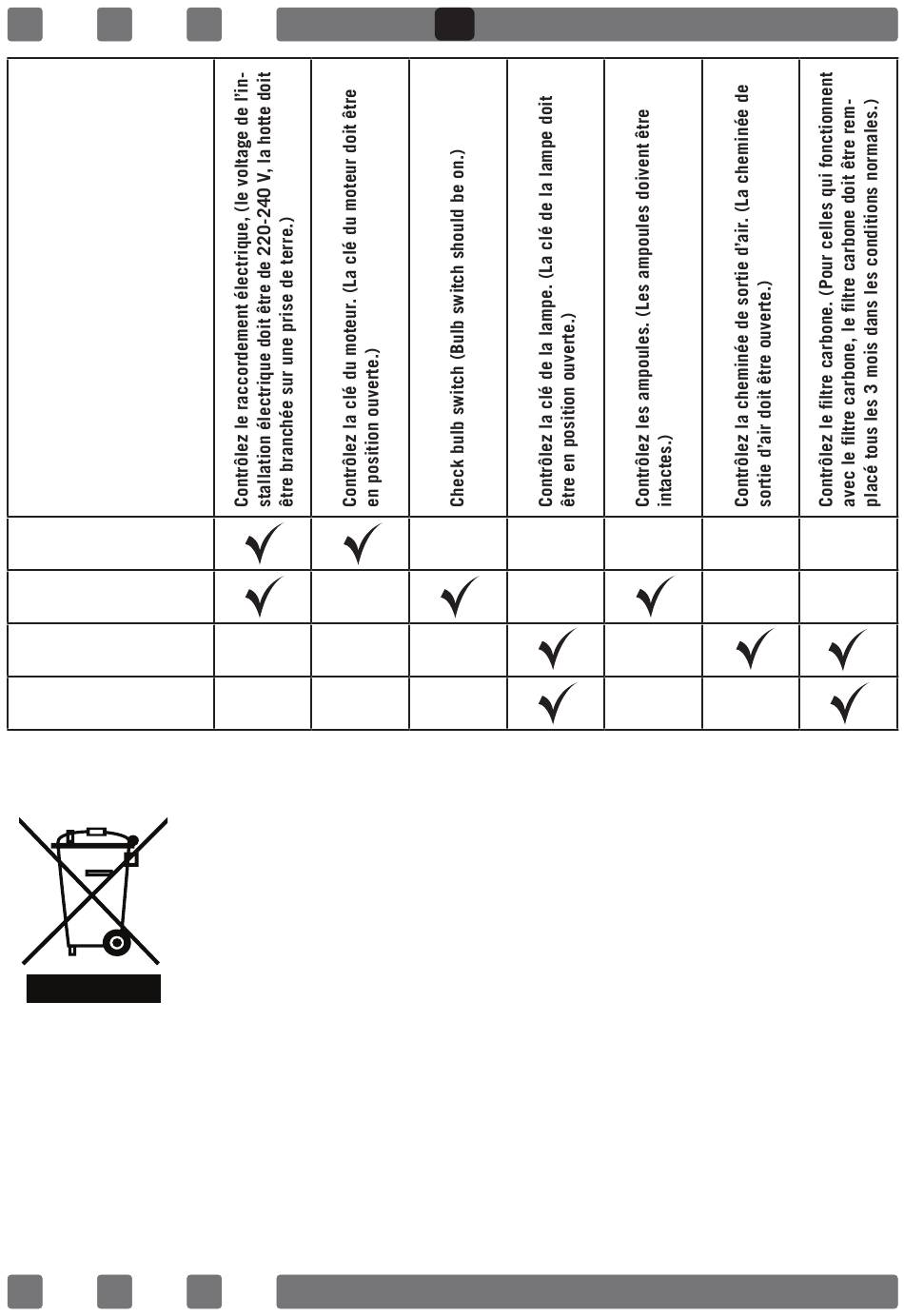 | | Contrôlez le raccordement électrique, (le voltage de l'installation électrique doit être de 220-240 V, la hotte doit être branchée sur une prise de terre.) | Contrôlez la clé du moteur. (La clé du moteur doit être en position ouverte.) | Check bulb switch (Bulb switch should be on.) | Contrôlez la clé de la lampe. (La clé de la lampe doit être en position ouverte.) | Contrôlez les ampoules. (Les ampoules doivent être intactes.) | Contrôlez la cheminée de sortie d'air. (La cheminée de sortie d'air doit être ouverte.) | Contrôlez le filtre carbone. (Pour celles qui fonctionnent avec le filtre carbone, le filtre carbone doit être remplacé tous les 3 mois dans les conditions normales.) |
|---|---|---|---|---|---|---|---|
| | ✓ | ✓ | | | | | |
| | ✓ | | ✓ | | ✓ | | |
| | | | | ✓ | | ✓ | ✓ |
| | | | | ✓ | | | ✓ |